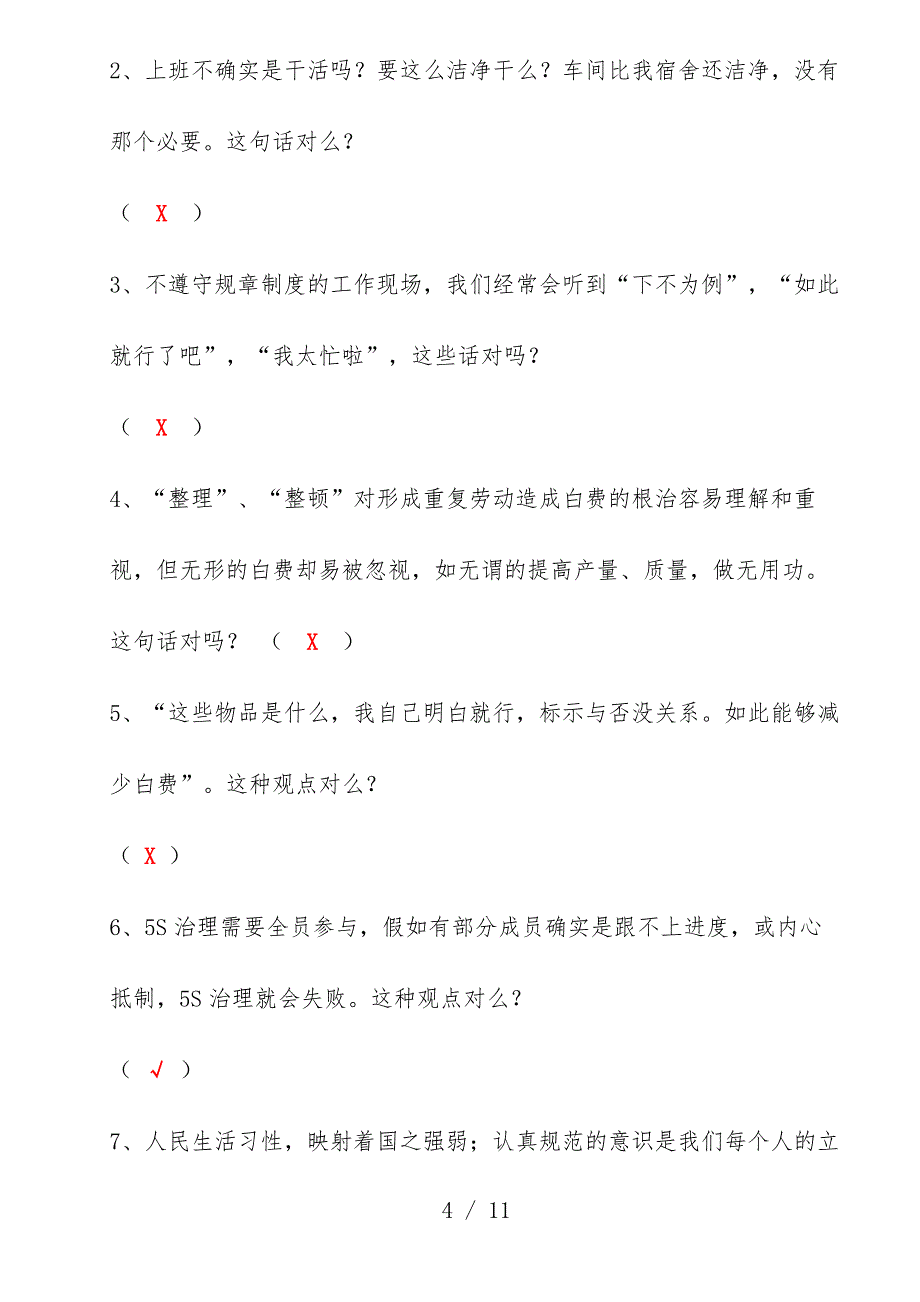 2、上班不确实是干活吗？要这么洁净干么？车间比我宿舍还洁净，没有那个必要。这句话对么？

（ X ）

3、不遵守规章制度的工作现场，我们经常会听到“下不为例”，“如此就行了吧”，“我太忙啦”，这些话对吗？

（ X ）

4、“整理”、“整顿”对形成重复劳动造成白费的根治容易理解和重视，但无形的白费却易被忽视，如无谓的提高产量、质量，做无用功。这句话对吗？ （ X ）

5、“这些物品是什么，我自己明白就行，标示与否没关系。如此能够减少白费”。这种观点对么？

（ X ）

6、5S 治理需要全员参与，假如有部分成员确实是跟不上进度，或内心抵制，5S 治理就会失败。这种观点对么？

（ √ ）

7、人民生活习性，映射着国之强弱；认真规范的意识是我们每个人的立

4 / 11